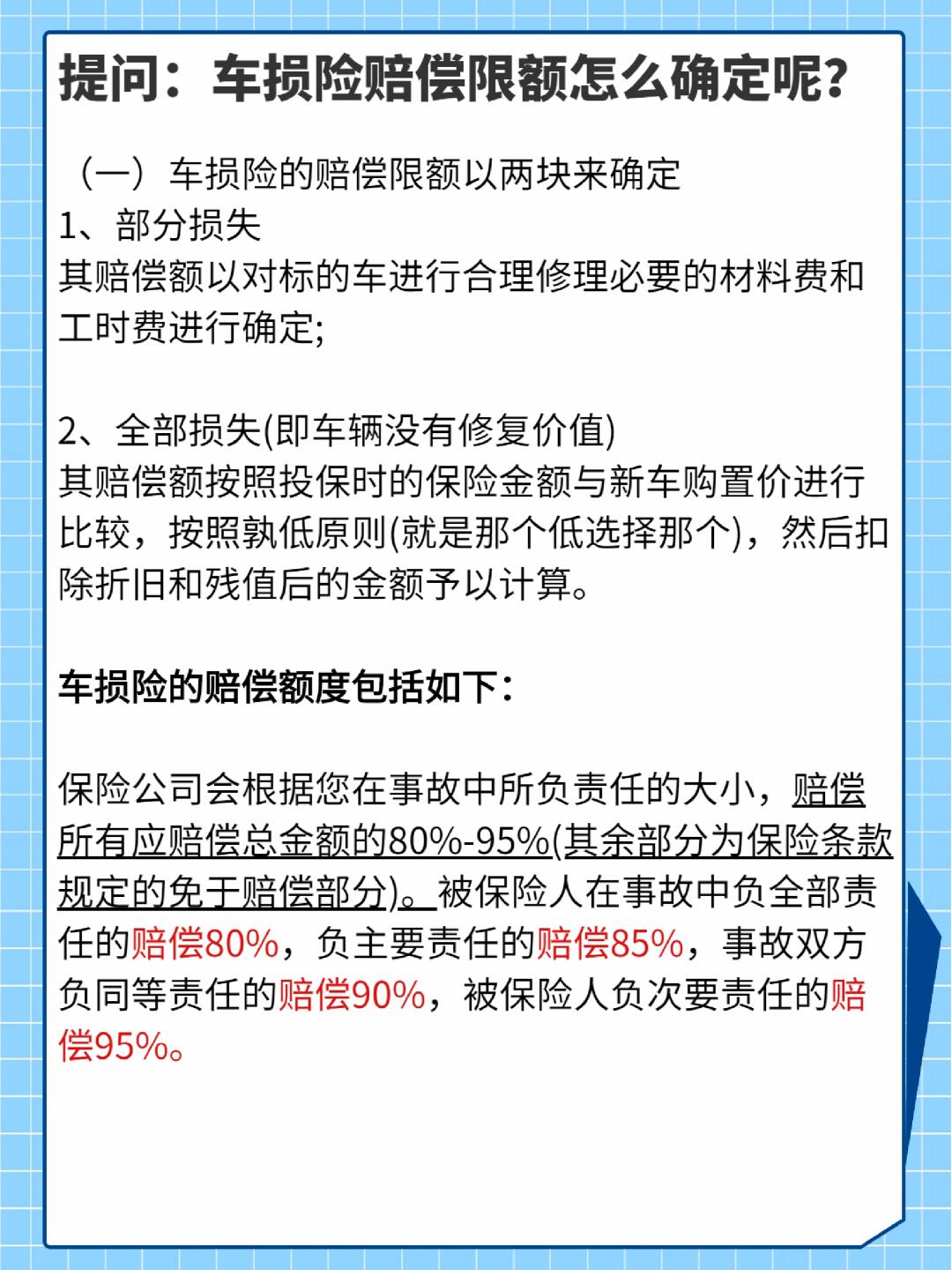 提问：车损险赔偿限额怎么确定呢？

（一）车损险的赔偿限额以两块来确定
1、部分损失
其赔偿额以对标的车进行合理修理必要的材料费和工时费进行确定;

2、全部损失(即车辆没有修复价值)
其赔偿额按照投保时的保险金额与新车购置价进行比较，按照孰低原则(就是那个低选择那个)，然后扣除折旧和残值后的金额予以计算。

车损险的赔偿额度包括如下：

保险公司会根据您在事故中所负责任的大小，赔偿所有应赔偿总金额的80%-95%(其余部分为保险条款规定的免于赔偿部分)。被保险人在事故中负全部责任的赔偿80%，负主要责任的赔偿85%，事故双方负同等责任的赔偿90%，被保险人负次要责任的赔偿95%。